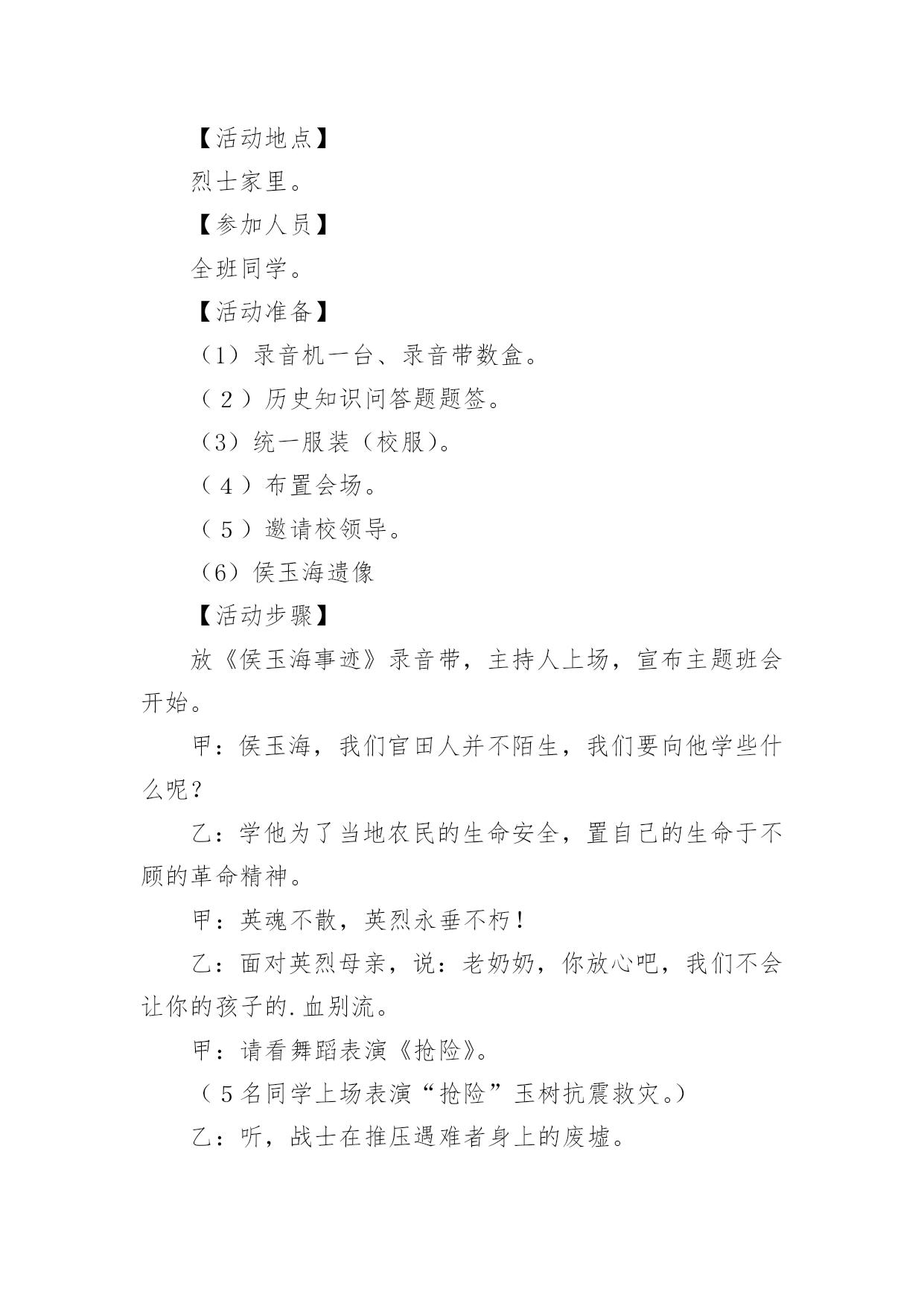 【活动地点】

烈士家里。

【参加人员】

全班同学。

【活动准备】

（1）录音机一台、录音带数盒。

（2）历史知识问答题题签。

（3）统一服装（校服）。

（4）布置会场。

（5）邀请校领导。

（6）侯玉海遗像

【活动步骤】

放《侯玉海事迹》录音带，主持人上场，宣布主题班会开始。

甲：侯玉海，我们官田人并不陌生，我们要向他学些什么呢？

乙：学他为了当地农民的生命安全，置自己的生命于不顾的革命精神。

甲：英魂不散，英烈永垂不朽！

乙：面对英烈母亲，说：老奶奶，你放心吧，我们不会让你的孩子的.血别流。

甲：请看舞蹈表演《抢险》。

（5名同学上场表演“抢险”玉树抗震救灾。）

乙：听，战士在推压遇难者身上的废墟。